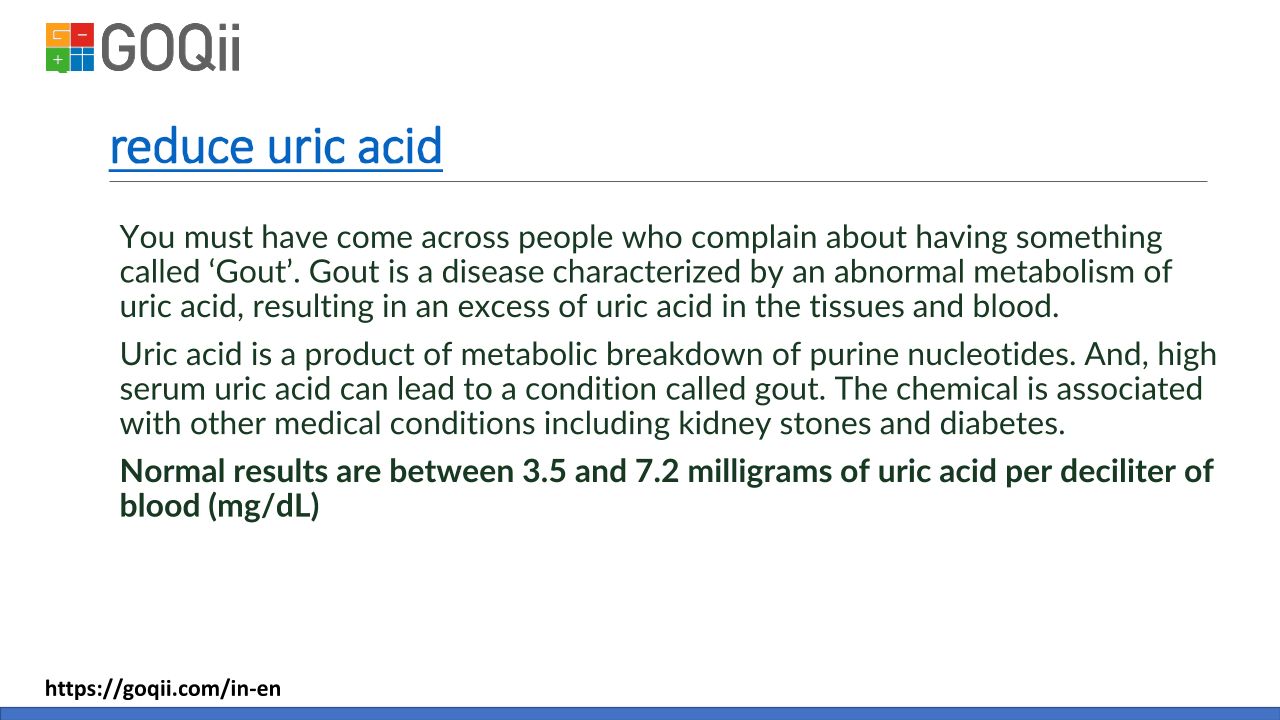 GOQii

reduce uric acid

You must have come across people who complain about having something called 'Gout'. Gout is a disease characterized by an abnormal metabolism of uric acid, resulting in an excess of uric acid in the tissues and blood.

Uric acid is a product of metabolic breakdown of purine nucleotides. And, high serum uric acid can lead to a condition called gout. The chemical is associated with other medical conditions including kidney stones and diabetes.

Normal results are between 3.5 and 7.2 milligrams of uric acid per deciliter of blood (mg/dL)

https://goqii.com/in-en